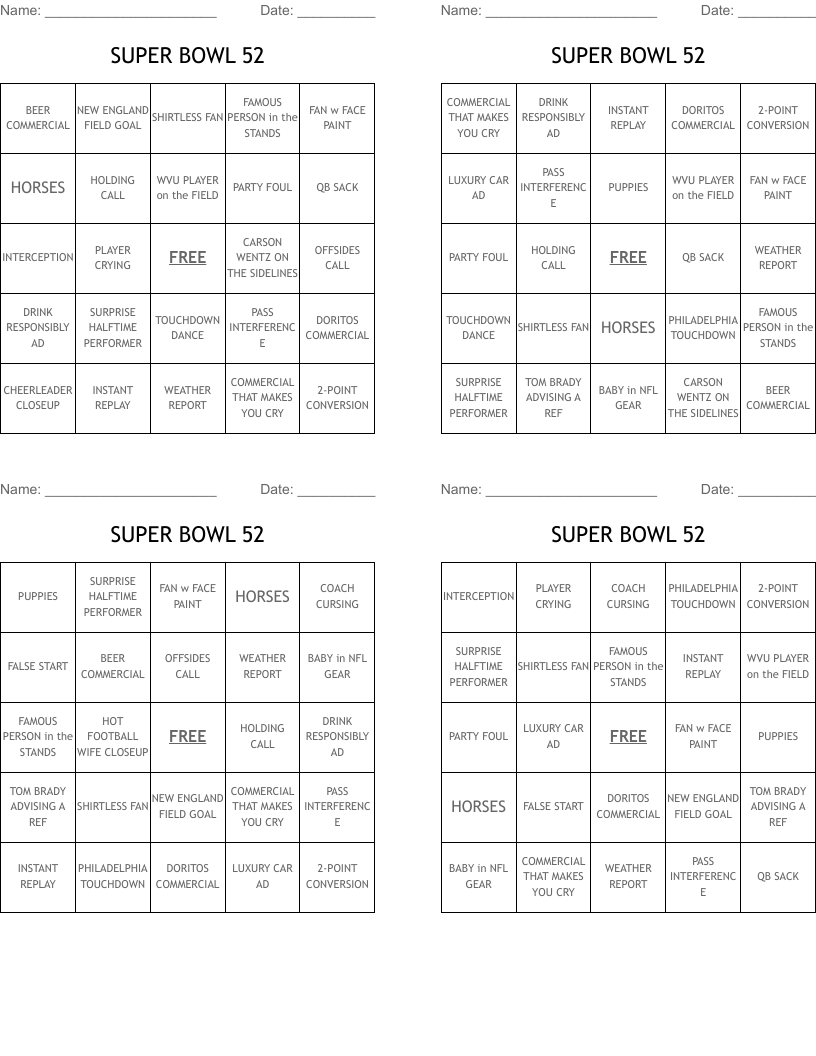 Name: ______________________ Date: __________

SUPER BOWL 52

| BEER COMMERCIAL | NEW ENGLAND FIELD GOAL | SHIRTLESS FAN | FAMOUS PERSON in the STANDS | FAN w FACE PAINT |
|---|---|---|---|---|
| HORSES | HOLDING CALL | WVU PLAYER on the FIELD | PARTY FOUL | QB SACK |
| INTERCEPTION | PLAYER CRYING | FREE | CARSON WENTZ ON THE SIDELINES | OFFSIDES CALL |
| DRINK RESPONSIBLY AD | SURPRISE HALFTIME PERFORMER | TOUCHDOWN DANCE | PASS INTERFERENCE | DORITOS COMMERCIAL |
| CHEERLEADER CLOSEUP | INSTANT REPLAY | WEATHER REPORT | COMMERCIAL THAT MAKES YOU CRY | 2-POINT CONVERSION |

Name: ______________________ Date: __________

SUPER BOWL 52

| COMMERCIAL THAT MAKES YOU CRY | DRINK RESPONSIBLY AD | INSTANT REPLAY | DORITOS COMMERCIAL | 2-POINT CONVERSION |
|---|---|---|---|---|
| LUXURY CAR AD | PASS INTERFERENCE | PUPPIES | WVU PLAYER on the FIELD | FAN w FACE PAINT |
| PARTY FOUL | HOLDING CALL | FREE | QB SACK | WEATHER REPORT |
| TOUCHDOWN DANCE | SHIRTLESS FAN | HORSES | PHILADELPHIA TOUCHDOWN | FAMOUS PERSON in the STANDS |
| SURPRISE HALFTIME PERFORMER | TOM BRADY ADVISING A REF | BABY in NFL GEAR | CARSON WENTZ ON THE SIDELINES | BEER COMMERCIAL |

Name: ______________________ Date: __________

SUPER BOWL 52

| PUPPIES | SURPRISE HALFTIME PERFORMER | FAN w FACE PAINT | HORSES | COACH CURSING |
|---|---|---|---|---|
| FALSE START | BEER COMMERCIAL | OFFSIDES CALL | WEATHER REPORT | BABY in NFL GEAR |
| FAMOUS PERSON in the STANDS | HOT FOOTBALL WIFE CLOSEUP | FREE | HOLDING CALL | DRINK RESPONSIBLY AD |
| TOM BRADY ADVISING A REF | SHIRTLESS FAN | NEW ENGLAND FIELD GOAL | COMMERCIAL THAT MAKES YOU CRY | PASS INTERFERENCE |
| INSTANT REPLAY | PHILADELPHIA TOUCHDOWN | DORITOS COMMERCIAL | LUXURY CAR AD | 2-POINT CONVERSION |

Name: ______________________ Date: __________

SUPER BOWL 52

| INTERCEPTION | PLAYER CRYING | COACH CURSING | PHILADELPHIA TOUCHDOWN | 2-POINT CONVERSION |
|---|---|---|---|---|
| SURPRISE HALFTIME PERFORMER | SHIRTLESS FAN | FAMOUS PERSON in the STANDS | INSTANT REPLAY | WVU PLAYER on the FIELD |
| PARTY FOUL | LUXURY CAR AD | FREE | FAN w FACE PAINT | PUPPIES |
| HORSES | FALSE START | DORITOS COMMERCIAL | NEW ENGLAND FIELD GOAL | TOM BRADY ADVISING A REF |
| BABY in NFL GEAR | COMMERCIAL THAT MAKES YOU CRY | WEATHER REPORT | PASS INTERFERENCE | QB SACK |